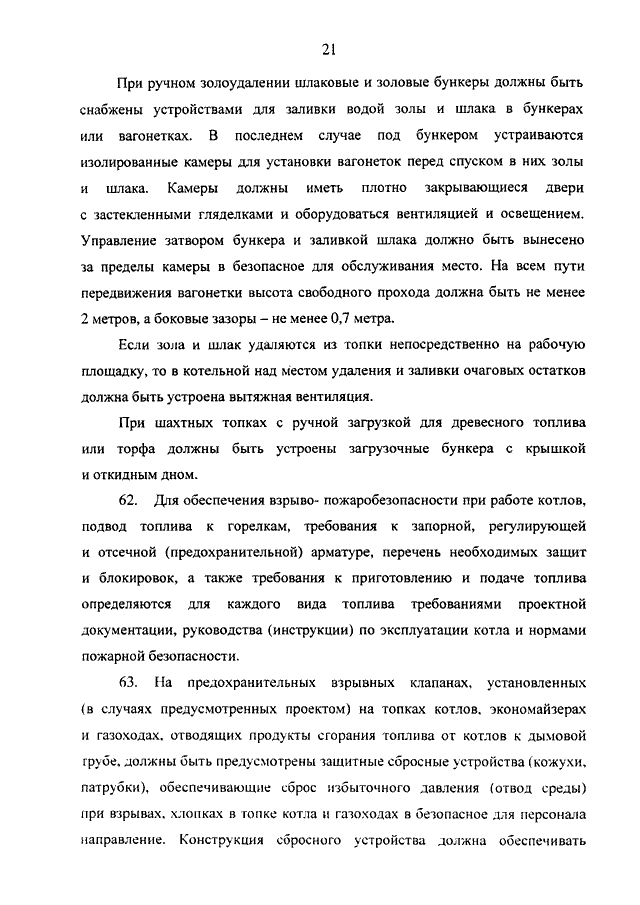 21

При ручном золоудалении шлаковые и золовые бункеры должны быть снабжены устройствами для заливки водой золы и шлака в бункерах или вагонетках. В последнем случае под бункером устраиваются изолированные камеры для установки вагонеток перед спуском в них золы и шлака. Камеры должны иметь плотно закрывающиеся двери с застекленными гляделками и оборудоваться вентиляцией и освещением. Управление затвором бункера и заливкой шлака должно быть вынесено за пределы камеры в безопасное для обслуживания место. На всем пути передвижения вагонетки высота свободного прохода должна быть не менее 2 метров, а боковые зазоры – не менее 0,7 метра.

Если зола и шлак удаляются из топки непосредственно на рабочую площадку, то в котельной над местом удаления и заливки очаговых остатков должна быть устроена вытяжная вентиляция.

При шахтных топках с ручной загрузкой для древесного топлива или торфа должны быть устроены загрузочные бункера с крышкой и откидным дном.

62. Для обеспечения взрыво- пожаробезопасности при работе котлов, подвод топлива к горелкам, требования к запорной, регулирующей и отсечной (предохранительной) арматуре, перечень необходимых защит и блокировок, а также требования к приготовлению и подаче топлива определяются для каждого вида топлива требованиями проектной документации, руководства (инструкции) по эксплуатации котла и нормами пожарной безопасности.

63. На предохранительных взрывных клапанах, установленных (в случаях предусмотренных проектом) на топках котлов, экономайзерах и газоходах, отводящих продукты сгорания топлива от котлов к дымовой трубе, должны быть предусмотрены защитные сбросные устройства (кожухи, патрубки), обеспечивающие сброс избыточного давления (отвод среды) при взрывах, хлопках в топке котла и газоходах в безопасное для персонала направление. Конструкция сбросного устройства должна обеспечивать